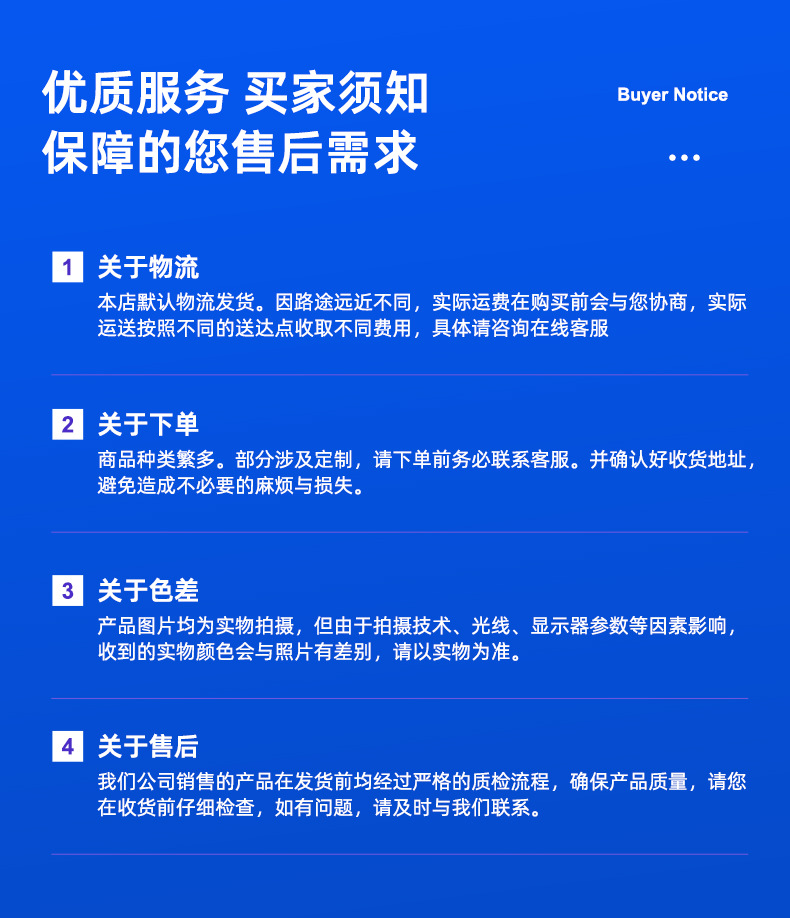 优质服务 买家须知
保障的您售后需求

Buyer Notice

...

1 关于物流
本店默认物流发货。因路途远近不同，实际运费在购买前会与您协商，实际运送按照不同的送达点收取不同费用，具体请咨询在线客服

2 关于下单
商品种类繁多。部分涉及定制，请下单前务必联系客服。并确认好收货地址，避免造成不必要的麻烦与损失。

3 关于色差
产品图片均为实物拍摄，但由于拍摄技术、光线、显示器参数等因素影响，收到的实物颜色会与照片有差别，请以实物为准。

4 关于售后
我们公司销售的产品在发货前均经过严格的质检流程，确保产品质量，请您在收货前仔细检查，如有问题，请及时与我们联系。